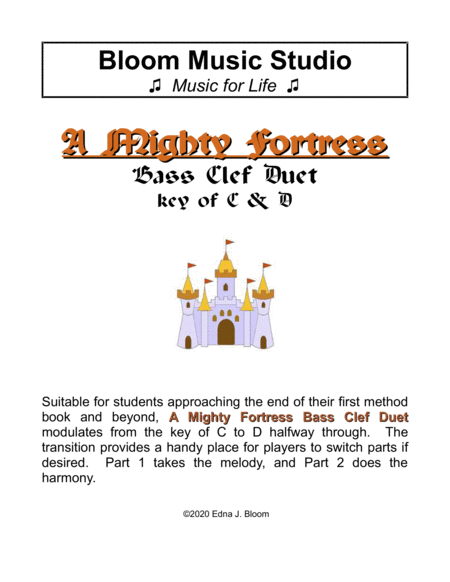 Bloom Music Studio
♫ Music for Life ♫

A Mighty Fortress
Bass Clef Duet
key of C & D

Suitable for students approaching the end of their first method book and beyond, A Mighty Fortress Bass Clef Duet modulates from the key of C to D halfway through. The transition provides a handy place for players to switch parts if desired. Part 1 takes the melody, and Part 2 does the harmony.

©2020 Edna J. Bloom